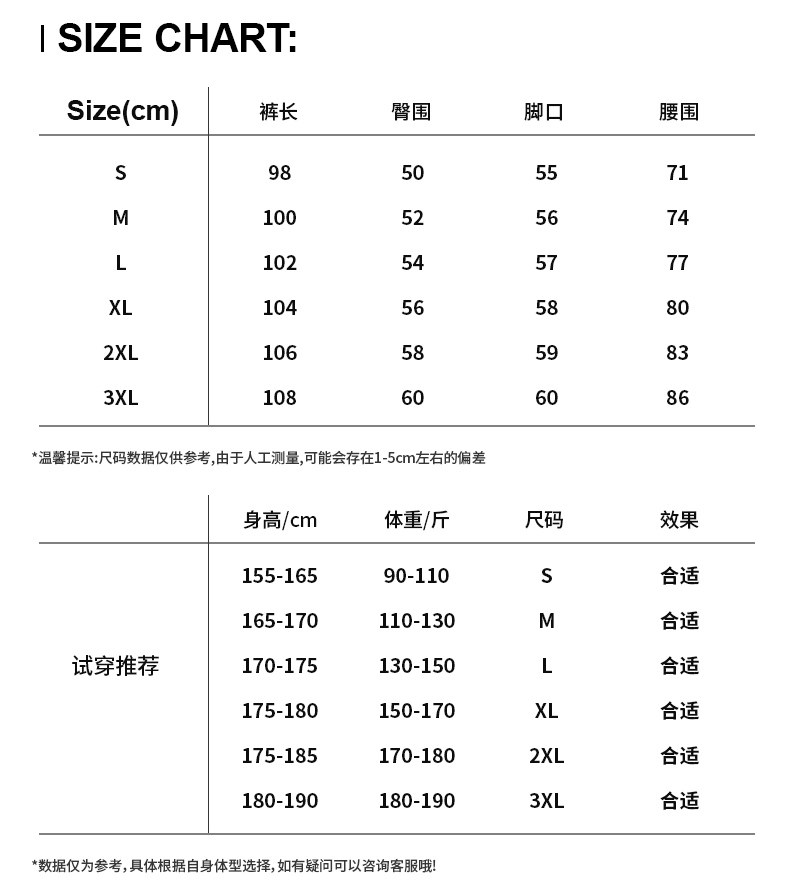 SIZE CHART:

| Size(cm) | 裤长 | 臀围 | 脚口 | 腰围 |
|---|---|---|---|---|
| S | 98 | 50 | 55 | 71 |
| M | 100 | 52 | 56 | 74 |
| L | 102 | 54 | 57 | 77 |
| XL | 104 | 56 | 58 | 80 |
| 2XL | 106 | 58 | 59 | 83 |
| 3XL | 108 | 60 | 60 | 86 |

*温馨提示:尺码数据仅供参考,由于人工测量,可能会存在1-5cm左右的偏差

| | 身高/cm | 体重/斤 | 尺码 | 效果 |
|---|---|---|---|---|
| 试穿推荐 | 155-165 | 90-110 | S | 合适 |
| | 165-170 | 110-130 | M | 合适 |
| | 170-175 | 130-150 | L | 合适 |
| | 175-180 | 150-170 | XL | 合适 |
| | 175-185 | 170-180 | 2XL | 合适 |
| | 180-190 | 180-190 | 3XL | 合适 |

*数据仅为参考,具体根据自身体型选择,如有疑问可以咨询客服哦!